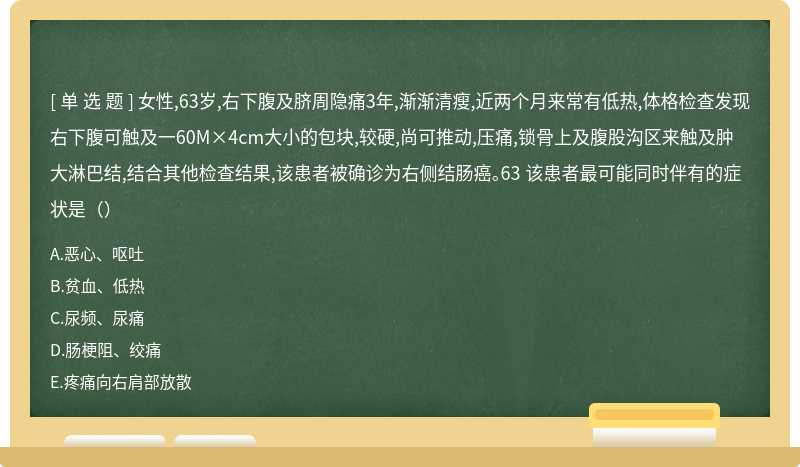 [ 单 选 题 ] 女性,63岁,右下腹及脐周隐痛3年,渐渐清瘦,近两个月来常有低热,体格检查发现右下腹可触及一60M×4cm大小的包块,较硬,尚可推动,压痛,锁骨上及腹股沟区来触及肿大淋巴结,结合其他检查结果,该患者被确诊为右侧结肠癌。63 该患者最可能同时伴有的症状是（）

A.恶心、呕吐

B.贫血、低热

C.尿频、尿痛

D.肠梗阻、绞痛

E.疼痛向右肩部放散